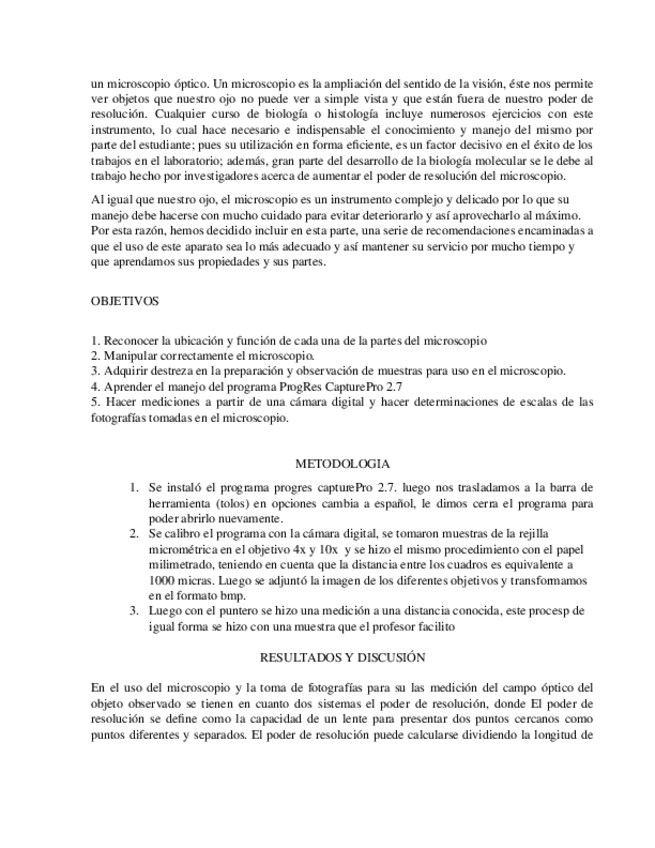 un microscopio óptico. Un microscopio es la ampliación del sentido de la visión, éste nos permite ver objetos que nuestro ojo no puede ver a simple vista y que están fuera de nuestro poder de resolución. Cualquier curso de biología o histología incluye numerosos ejercicios con este instrumento, lo cual hace necesario e indispensable el conocimiento y manejo del mismo por parte del estudiante; pues su utilización en forma eficiente, es un factor decisivo en el éxito de los trabajos en el laboratorio; además, gran parte del desarrollo de la biología molecular se le debe al trabajo hecho por investigadores acerca de aumentar el poder de resolución del microscopio.

Al igual que nuestro ojo, el microscopio es un instrumento complejo y delicado por lo que su manejo debe hacerse con mucho cuidado para evitar deteriorarlo y así aprovecharlo al máximo. Por esta razón, hemos decidido incluir en esta parte, una serie de recomendaciones encaminadas a que el uso de este aparato sea lo más adecuado y así mantener su servicio por mucho tiempo y que aprendamos sus propiedades y sus partes.

OBJETIVOS

1. Reconocer la ubicación y función de cada una de la partes del microscopio
2. Manipular correctamente el microscopio.
3. Adquirir destreza en la preparación y observación de muestras para uso en el microscopio.
4. Aprender el manejo del programa ProgRes CapturePro 2.7
5. Hacer mediciones a partir de una cámara digital y hacer determinaciones de escalas de las fotografías tomadas en el microscopio.

METODOLOGIA

1. Se instaló el programa progres capturePro 2.7. luego nos trasladamos a la barra de herramienta (tolos) en opciones cambia a español, le dimos cerra el programa para poder abrirlo nuevamente.
2. Se calibro el programa con la cámara digital, se tomaron muestras de la rejilla micrométrica en el objetivo 4x y 10x y se hizo el mismo procedimiento con el papel milimetrado, teniendo en cuenta que la distancia entre los cuadros es equivalente a 1000 micras. Luego se adjuntó la imagen de los diferentes objetivos y transformamos en el formato bmp.
3. Luego con el puntero se hizo una medición a una distancia conocida, este procesp de igual forma se hizo con una muestra que el profesor facilito

RESULTADOS Y DISCUSIÓN

En el uso del microscopio y la toma de fotografías para su las medición del campo óptico del objeto observado se tienen en cuanto dos sistemas el poder de resolución, donde El poder de resolución se define como la capacidad de un lente para presentar dos puntos cercanos como puntos diferentes y separados. El poder de resolución puede calcularse dividiendo la longitud de